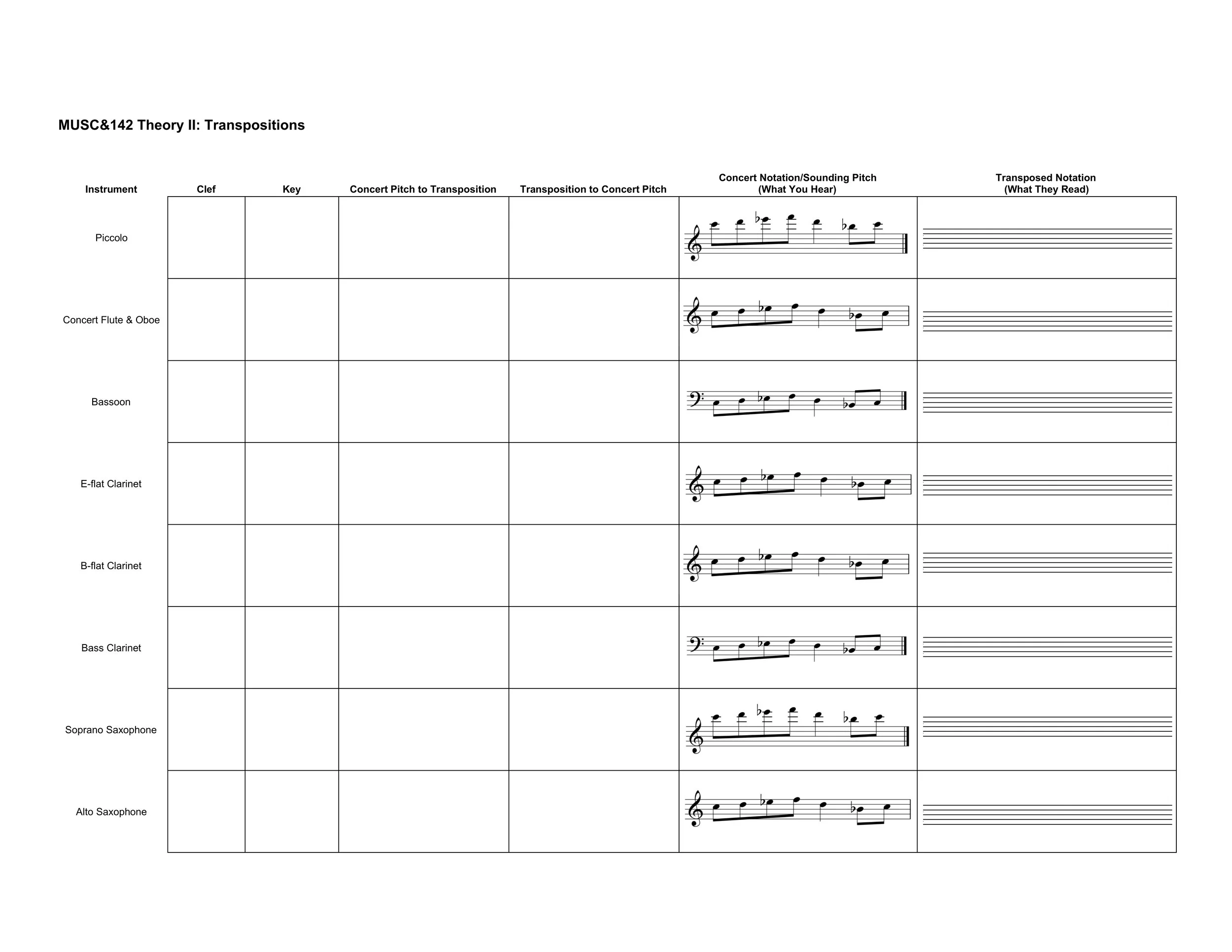 MUSC&142 Theory II: Transpositions

| Instrument | Clef | Key | Concert Pitch to Transposition | Transposition to Concert Pitch | Concert Notation/Sounding Pitch (What You Hear) | Transposed Notation (What They Read) |
|---|---|---|---|---|---|---|
| Piccolo | | | | | | |
| Concert Flute & Oboe | | | | | | |
| Bassoon | | | | | | |
| E-flat Clarinet | | | | | | |
| B-flat Clarinet | | | | | | |
| Bass Clarinet | | | | | | |
| Soprano Saxophone | | | | | | |
| Alto Saxophone | | | | | | |